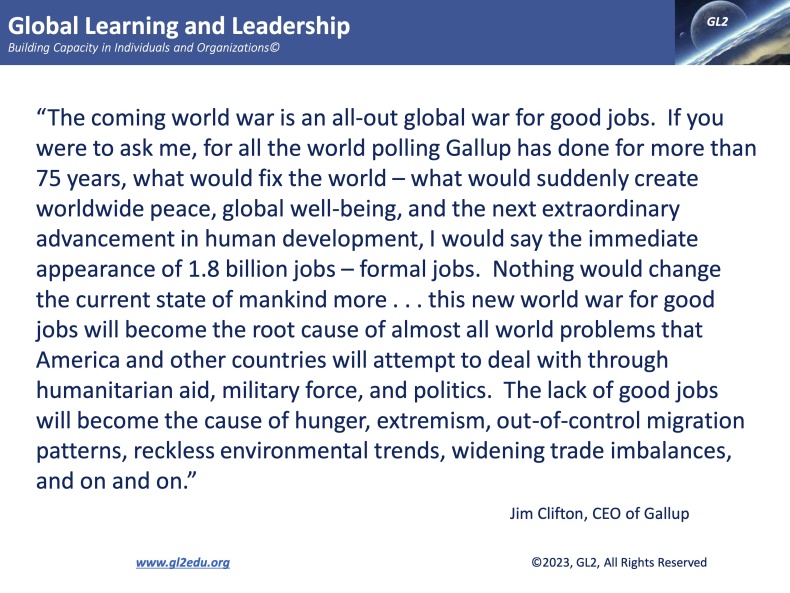 Global Learning and Leadership
Building Capacity in Individuals and Organizations©

GL2

"The coming world war is an all-out global war for good jobs. If you were to ask me, for all the world polling Gallup has done for more than 75 years, what would fix the world – what would suddenly create worldwide peace, global well-being, and the next extraordinary advancement in human development, I would say the immediate appearance of 1.8 billion jobs – formal jobs. Nothing would change the current state of mankind more . . . this new world war for good jobs will become the root cause of almost all world problems that America and other countries will attempt to deal with through humanitarian aid, military force, and politics. The lack of good jobs will become the cause of hunger, extremism, out-of-control migration patterns, reckless environmental trends, widening trade imbalances, and on and on."

Jim Clifton, CEO of Gallup

www.gl2edu.org

©2023, GL2, All Rights Reserved